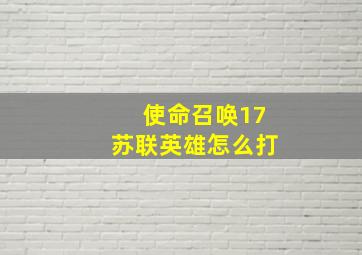 使命召唤17
苏联英雄怎么打